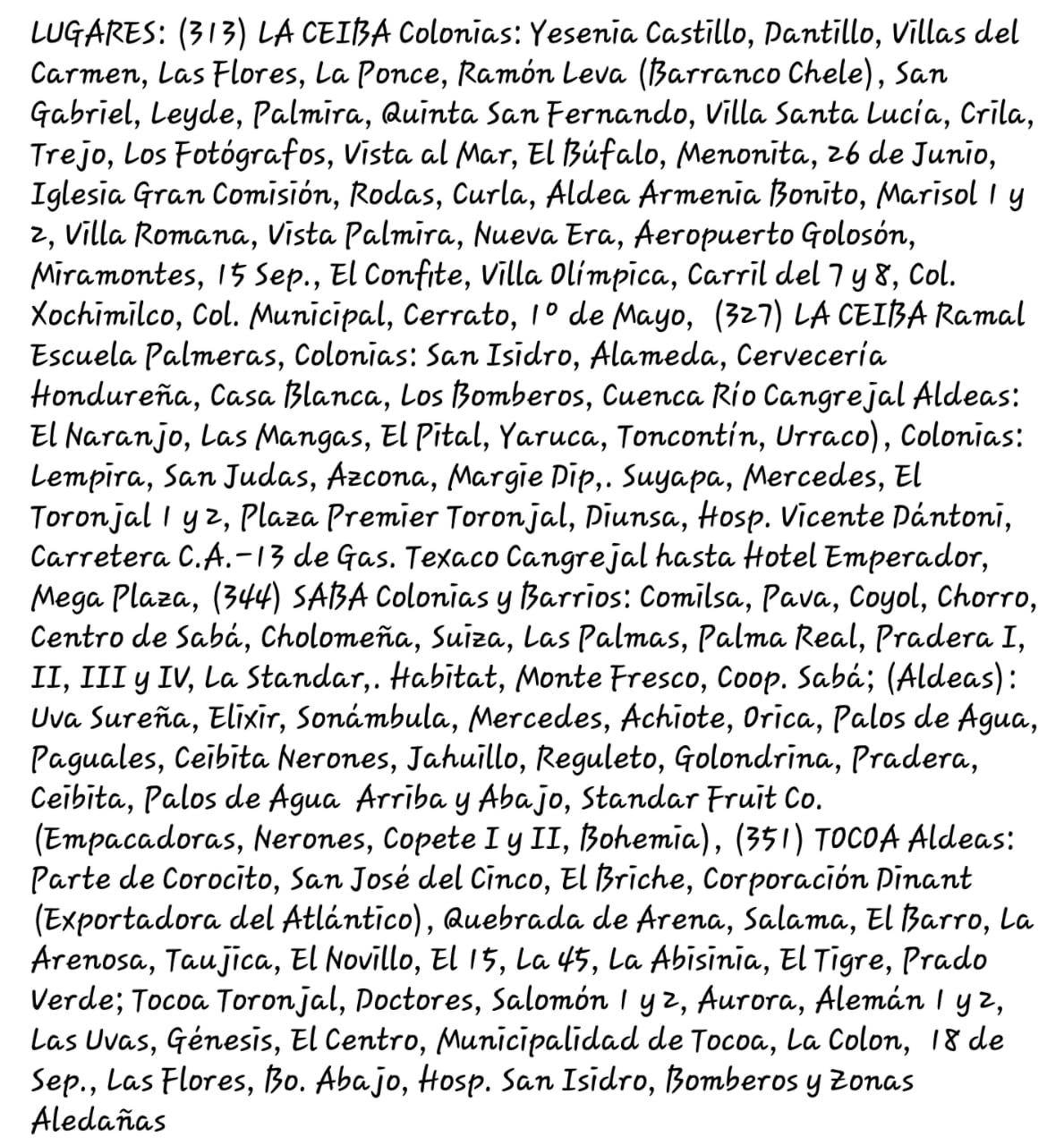 LUGARES: (313) LA CEIBA Colonias: Yesenia Castillo, Dantillo, Villas del Carmen, Las Flores, La Ponce, Ramón Leva (Barranco Chele), San Gabriel, Leyde, Palmira, Quinta San Fernando, Villa Santa Lucía, Crila, Trejo, Los Fotógrafos, Vista al Mar, El Búfalo, Menonita, 26 de Junio, Iglesia Gran Comisión, Rodas, Curla, Aldea Armenia Bonito, Marisol 1 y 2, Villa Romana, Vista Palmira, Nueva Era, Aeropuerto Golosón, Miramontes, 15 Sep., El Confite, Villa Olímpica, Carril del 7 y 8, Col. Xochimilco, Col. Municipal, Cerrato, 1° de Mayo, (327) LA CEIBA Ramal Escuela Palmeras, Colonias: San Isidro, Alameda, Cervecería Hondureña, Casa Blanca, Los Bomberos, Cuenca Río Cangrejal Aldeas: El Naranjo, Las Mangas, El Pital, Yaruca, Toncontín, Urraco), Colonias: Lempira, San Judas, Azcona, Margie Dip,. Suyapa, Mercedes, El Toronjal 1 y 2, Plaza Premier Toronjal, Diunsa, Hosp. Vicente Dántoni, Carretera C.A.-13 de Gas. Texaco Cangrejal hasta Hotel Emperador, Mega Plaza, (344) SABA Colonias y Barrios: Comilsa, Pava, Coyol, Chorro, Centro de Sabá, Cholomeña, Suiza, Las Palmas, Palma Real, Pradera I, II, III y IV, La Standar,. Habitat, Monte Fresco, Coop. Sabá; (Aldeas): Uva Sureña, Elixir, Sonámbula, Mercedes, Achiote, Orica, Palos de Agua, Paguales, Ceibita Nerones, Jahuillo, Reguleto, Golondrina, Pradera, Ceibita, Palos de Agua Arriba y Abajo, Standar Fruit Co. (Empacadoras, Nerones, Copete I y II, Bohemia), (351) TOCOA Aldeas: Parte de Corocito, San José del Cinco, El Briche, Corporación Dinant (Exportadora del Atlántico), Quebrada de Arena, Salama, El Barro, La Arenosa, Taujica, El Novillo, El 15, La 45, La Abisinia, El Tigre, Prado Verde; Tocoa Toronjal, Doctores, Salomón 1 y 2, Aurora, Alemán 1 y 2, Las Uvas, Génesis, El Centro, Municipalidad de Tocoa, La Colon, 18 de Sep., Las Flores, Bo. Abajo, Hosp. San Isidro, Bomberos y Zonas Aledañas